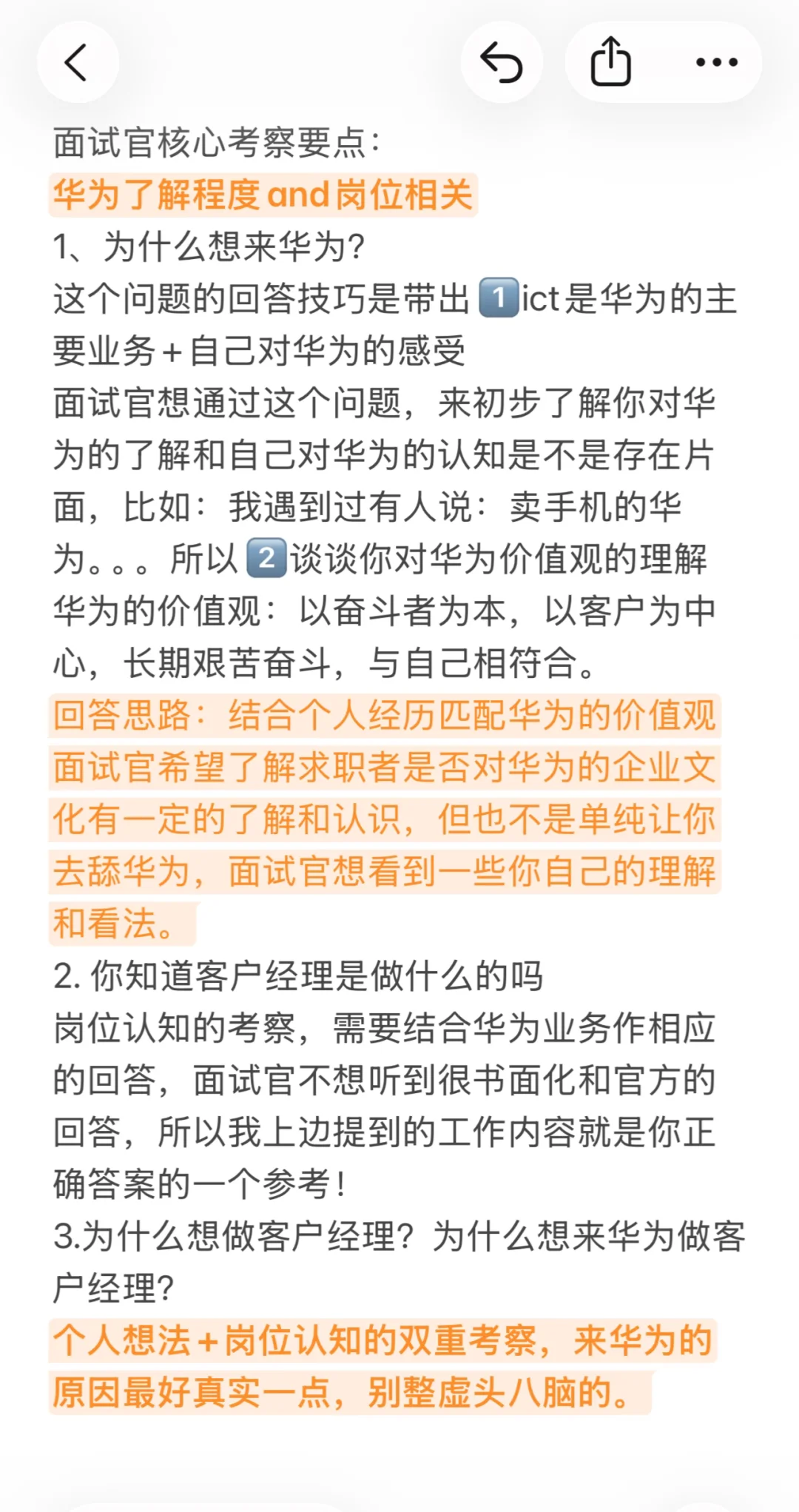 面试官核心考察要点：
华为了解程度and岗位相关
1、为什么想来华为?
这个问题的回答技巧是带出1️⃣ict是华为的主要业务+自己对华为的感受
面试官想通过这个问题，来初步了解你对华为的了解和自己对华为的认知是不是存在片面，比如：我遇到过有人说：卖手机的华为。。。所以2️⃣谈谈你对华为价值观的理解
华为的价值观：以奋斗者为本，以客户为中心，长期艰苦奋斗，与自己相符合。
回答思路：结合个人经历匹配华为的价值观
面试官希望了解求职者是否对华为的企业文化有一定的了解和认识，但也不是单纯让你去舔华为，面试官想看到一些你自己的理解和看法。
2. 你知道客户经理是做什么的吗
岗位认知的考察，需要结合华为业务作相应的回答，面试官不想听到很书面化和官方的回答，所以我上边提到的工作内容就是你正确答案的一个参考！
3.为什么想做客户经理？为什么想来华为做客户经理?
个人想法+岗位认知的双重考察，来华为的原因最好真实一点，别整虚头八脑的。